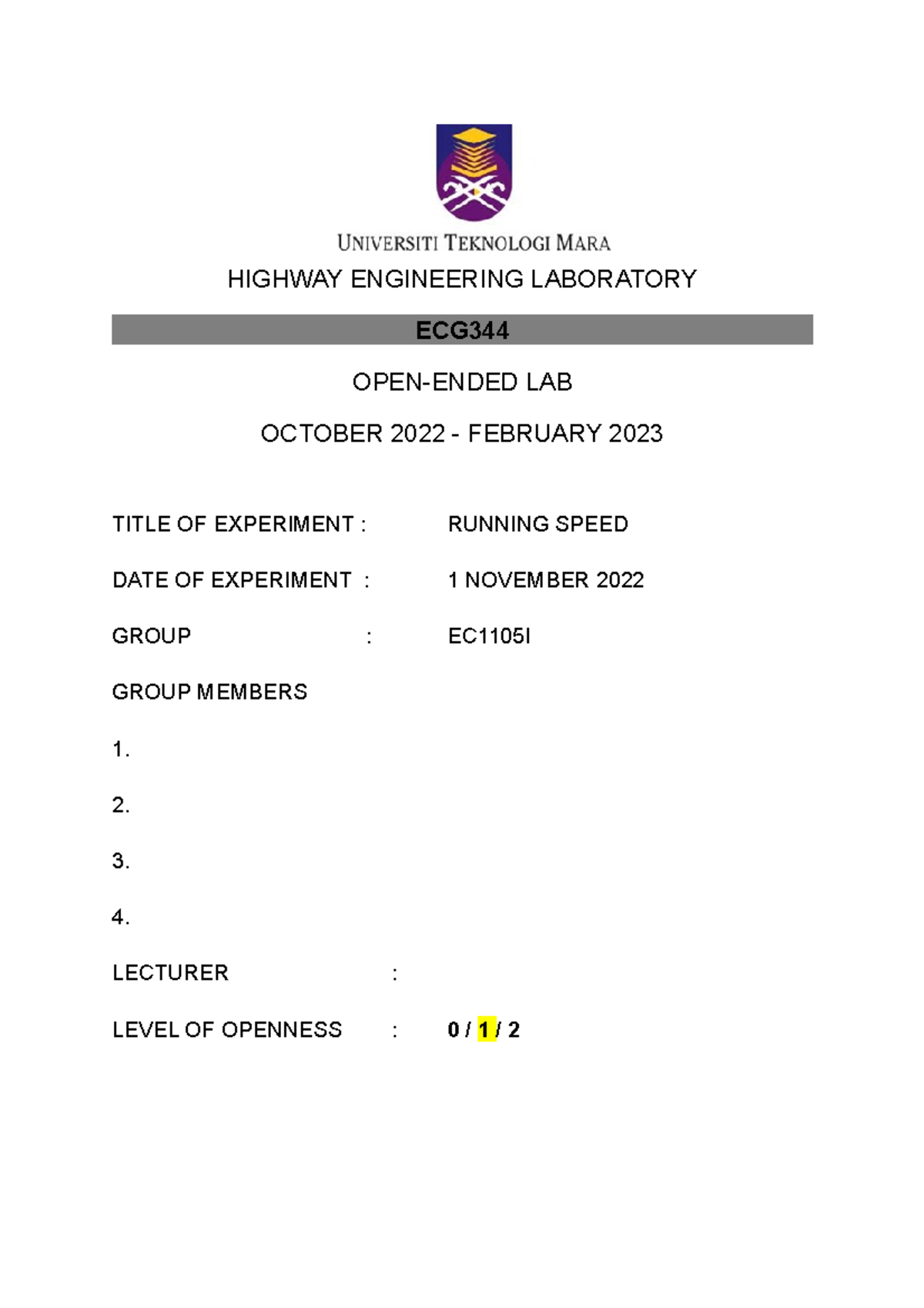 UNIVERSITI TEKNOLOGI MARA

HIGHWAY ENGINEERING LABORATORY

ECG344

OPEN-ENDED LAB

OCTOBER 2022 - FEBRUARY 2023

TITLE OF EXPERIMENT : RUNNING SPEED

DATE OF EXPERIMENT : 1 NOVEMBER 2022

GROUP : EC1105I

GROUP MEMBERS

1.

2.

3.

4.

LECTURER :

LEVEL OF OPENNESS : 0 / 1 / 2